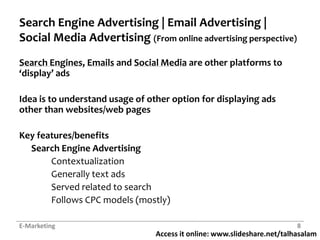 Search Engine Advertising | Email Advertising | Social Media Advertising (From online advertising perspective)

Search Engines, Emails and Social Media are other platforms to 'display' ads

Idea is to understand usage of other option for displaying ads other than websites/web pages

Key features/benefits
Search Engine Advertising
Contextualization
Generally text ads
Served related to search
Follows CPC models (mostly)

E-Marketing
8
Access it online: www.slideshare.net/talhasalam